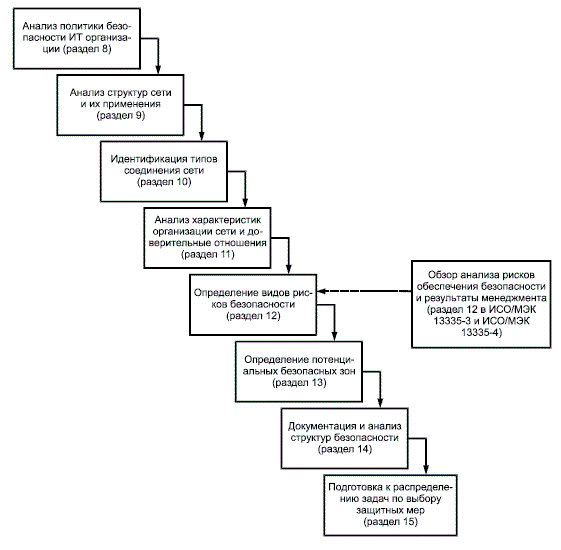 Анализ политики безопасности ИТ организации (раздел 8)

Анализ структур сети и их применения (раздел 9)

Идентификация типов соединения сети (раздел 10)

Анализ характеристик организации сети и доверительные отношения (раздел 11)

Определение видов рисков безопасности (раздел 12)

Обзор анализа рисков обеспечения безопасности и результаты менеджмента (раздел 12 в ИСО/МЭК 13335-3 и ИСО/МЭК 13335-4)

Определение потенциальных безопасных зон (раздел 13)

Документация и анализ структур безопасности (раздел 14)

Подготовка к распределению задач по выбору защитных мер (раздел 15)